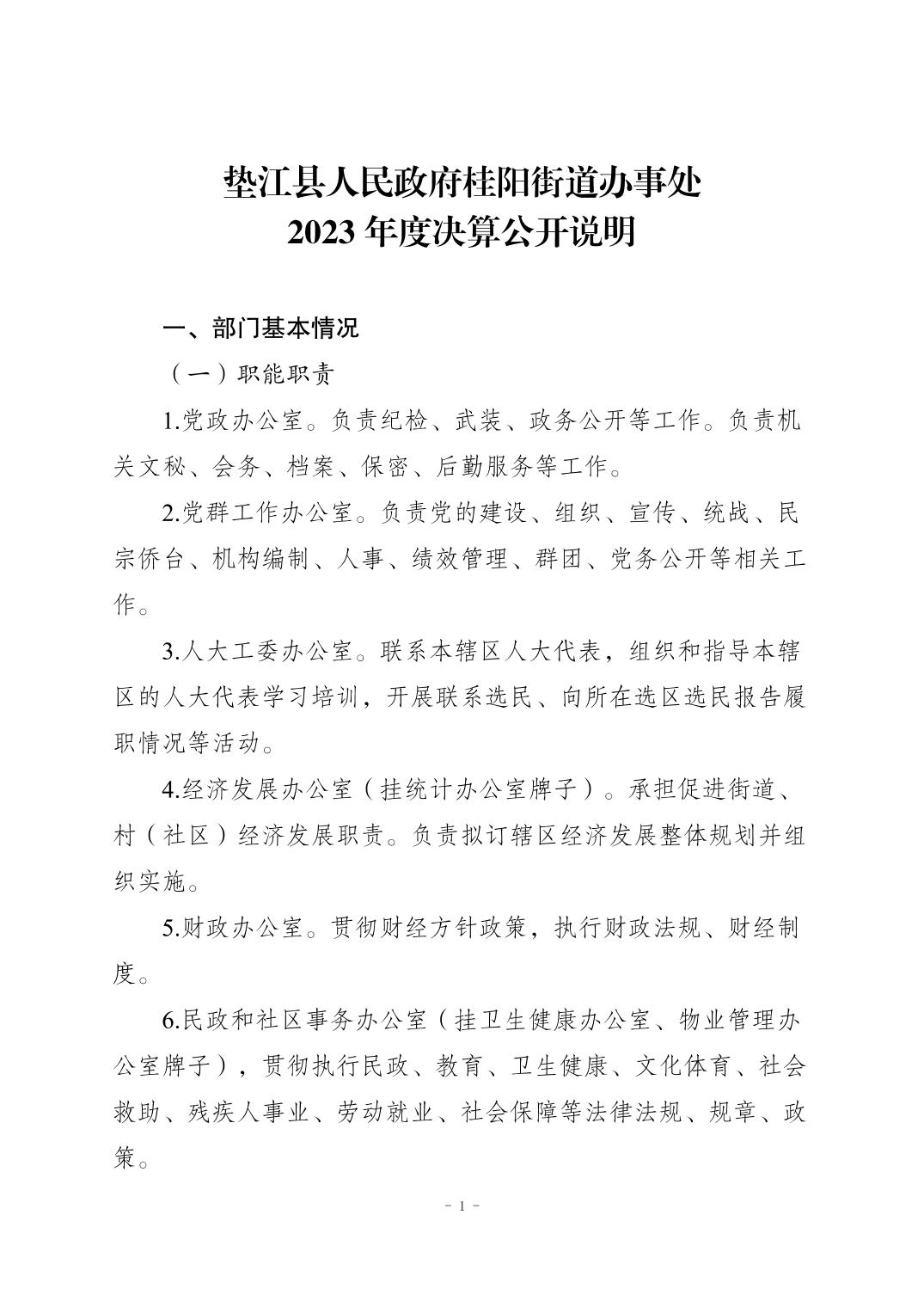 垫江县人民政府桂阳街道办事处
2023 年度决算公开说明

一、部门基本情况

（一）职能职责

1.党政办公室。负责纪检、武装、政务公开等工作。负责机关文秘、会务、档案、保密、后勤服务等工作。

2.党群工作办公室。负责党的建设、组织、宣传、统战、民宗侨台、机构编制、人事、绩效管理、群团、党务公开等相关工作。

3.人大工委办公室。联系本辖区人大代表，组织和指导本辖区的人大代表学习培训，开展联系选民、向所在选区选民报告履职情况等活动。

4.经济发展办公室（挂统计办公室牌子）。承担促进街道、村（社区）经济发展职责。负责拟订辖区经济发展整体规划并组织实施。

5.财政办公室。贯彻财经方针政策，执行财政法规、财经制度。

6.民政和社区事务办公室（挂卫生健康办公室、物业管理办公室牌子），贯彻执行民政、教育、卫生健康、文化体育、社会救助、残疾人事业、劳动就业、社会保障等法律法规、规章、政策。

- 1 -